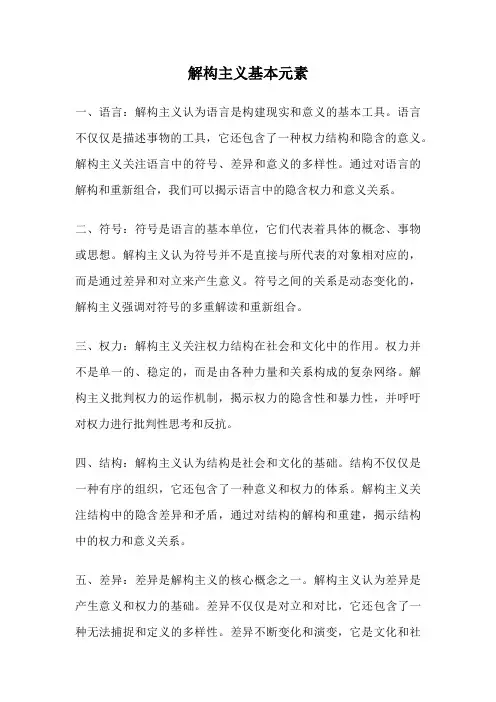 解构主义基本元素

一、语言：解构主义认为语言是构建现实和意义的基本工具。语言不仅仅是描述事物的工具，它还包含了一种权力结构和隐含的意义。解构主义关注语言中的符号、差异和意义的多样性。通过对语言的解构和重新组合，我们可以揭示语言中的隐含权力和意义关系。

二、符号：符号是语言的基本单位，它们代表着具体的概念、事物或思想。解构主义认为符号并不是直接与所代表的对象相对应的，而是通过差异和对立来产生意义。符号之间的关系是动态变化的，解构主义强调对符号的多重解读和重新组合。

三、权力：解构主义关注权力结构在社会和文化中的作用。权力并不是单一的、稳定的，而是由各种力量和关系构成的复杂网络。解构主义批判权力的运作机制，揭示权力的隐含性和暴力性，并呼吁对权力进行批判性思考和反抗。

四、结构：解构主义认为结构是社会和文化的基础。结构不仅仅是一种有序的组织，它还包含了一种意义和权力的体系。解构主义关注结构中的隐含差异和矛盾，通过对结构的解构和重建，揭示结构中的权力和意义关系。

五、差异：差异是解构主义的核心概念之一。解构主义认为差异是产生意义和权力的基础。差异不仅仅是对立和对比，它还包含了一种无法捕捉和定义的多样性。差异不断变化和演变，它是文化和社